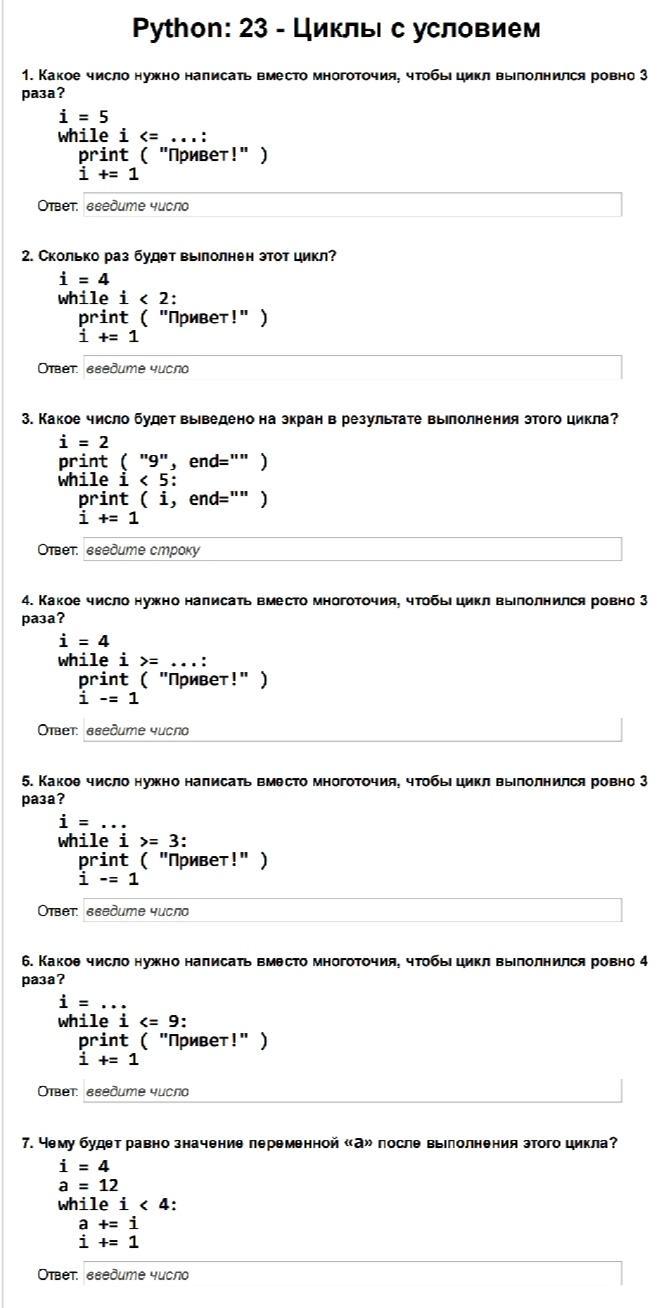 Python: 23 - Циклы с условием

1. Какое число нужно написать вместо многоточия, чтобы цикл выполнился ровно 3 раза?

i = 5
while i <= ...:
  print ( "Привет!" )
  i += 1

Ответ: введите число

2. Сколько раз будет выполнен этот цикл?

i = 4
while i < 2:
  print ( "Привет!" )
  i += 1

Ответ: введите число

3. Какое число будет выведено на экран в результате выполнения этого цикла?

i = 2
print ( "9", end="" )
while i < 5:
  print ( i, end="" )
  i += 1

Ответ: введите строку

4. Какое число нужно написать вместо многоточия, чтобы цикл выполнился ровно 3 раза?

i = 4
while i >= ...:
  print ( "Привет!" )
  i -= 1

Ответ: введите число

5. Какое число нужно написать вместо многоточия, чтобы цикл выполнился ровно 3 раза?

i = ...
while i >= 3:
  print ( "Привет!" )
  i -= 1

Ответ: введите число

6. Какое число нужно написать вместо многоточия, чтобы цикл выполнился ровно 4 раза?

i = ...
while i <= 9:
  print ( "Привет!" )
  i += 1

Ответ: введите число

7. Чему будет равно значение переменной «a» после выполнения этого цикла?

i = 4
a = 12
while i < 4:
  a += i
  i += 1

Ответ: введите число